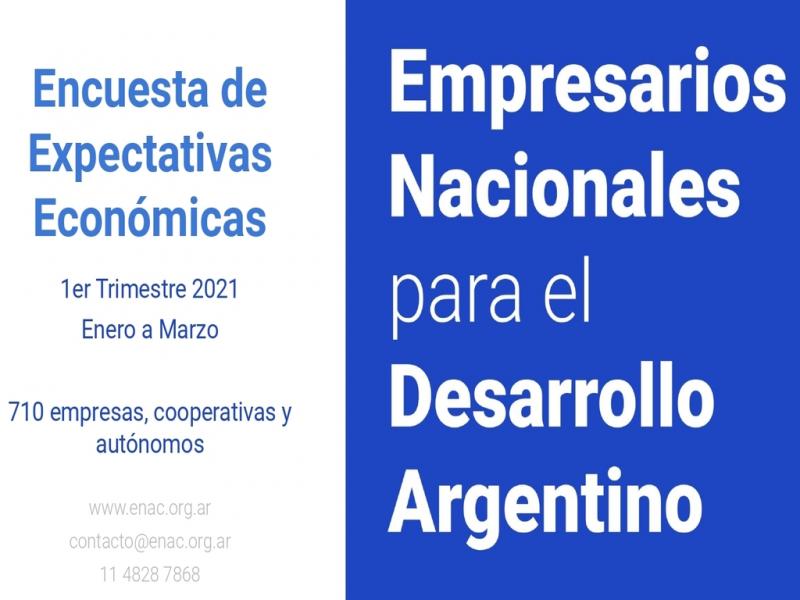 Encuesta de Expectativas Económicas

1er Trimestre 2021
Enero a Marzo

710 empresas, cooperativas y autónomos

www.enac.org.ar
contacto@enac.org.ar
11 4828 7868

Empresarios Nacionales para el Desarrollo Argentino